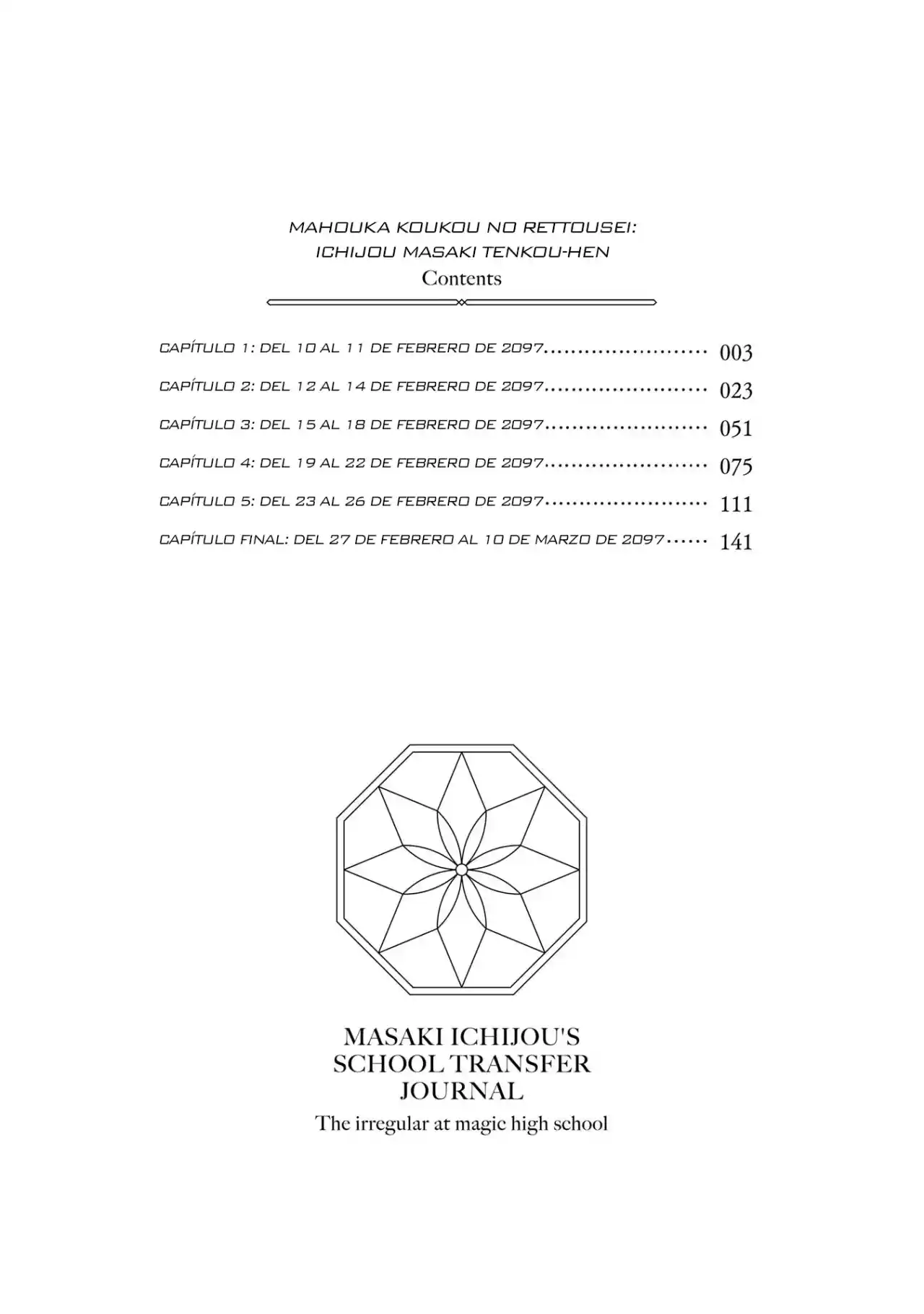 MAHOUKA KOUKOU NO RETTOUSEI:
ICHIJOU MASAKI TENKOU-HEN
Contents

CAPÍTULO 1: DEL 10 AL 11 DE FEBRERO DE 2097 003
CAPÍTULO 2: DEL 12 AL 14 DE FEBRERO DE 2097 023
CAPÍTULO 3: DEL 15 AL 18 DE FEBRERO DE 2097 051
CAPÍTULO 4: DEL 19 AL 22 DE FEBRERO DE 2097 075
CAPÍTULO 5: DEL 23 AL 26 DE FEBRERO DE 2097 111
CAPÍTULO FINAL: DEL 27 DE FEBRERO AL 10 DE MARZO DE 2097 141

MASAKI ICHIJOU'S
SCHOOL TRANSFER
JOURNAL
The irregular at magic high school